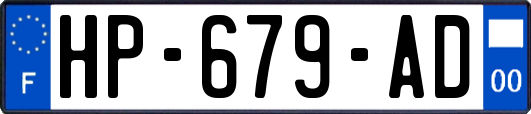 F
HP-679-AD
00